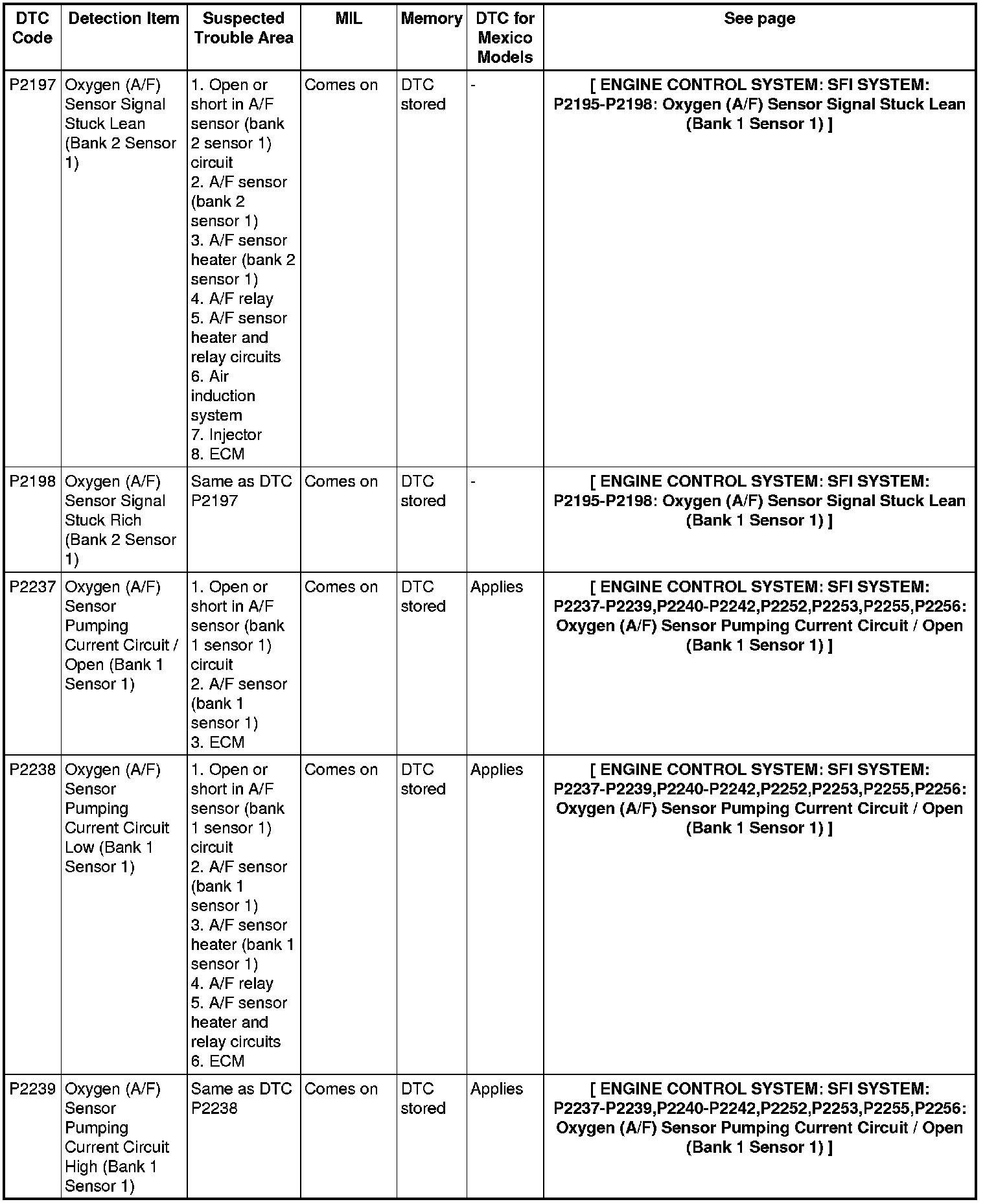 | DTC Code | Detection Item | Suspected Trouble Area | MIL | Memory | DTC for Mexico Models | See page |
|---|---|---|---|---|---|---|
| P2197 | Oxygen (A/F) Sensor Signal Stuck Lean (Bank 2 Sensor 1) | 1. Open or short in A/F sensor (bank 2 sensor 1) circuit 2. A/F sensor (bank 2 sensor 1) 3. A/F sensor heater (bank 2 sensor 1) 4. A/F relay 5. A/F sensor heater and relay circuits 6. Air induction system 7. Injector 8. ECM | Comes on | DTC stored | - | [ ENGINE CONTROL SYSTEM: SFI SYSTEM: P2195-P2198: Oxygen (A/F) Sensor Signal Stuck Lean (Bank 1 Sensor 1) ] |
| P2198 | Oxygen (A/F) Sensor Signal Stuck Rich (Bank 2 Sensor 1) | Same as DTC P2197 | Comes on | DTC stored | - | [ ENGINE CONTROL SYSTEM: SFI SYSTEM: P2195-P2198: Oxygen (A/F) Sensor Signal Stuck Lean (Bank 1 Sensor 1) ] |
| P2237 | Oxygen (A/F) Sensor Pumping Current Circuit / Open (Bank 1 Sensor 1) | 1. Open or short in A/F sensor (bank 1 sensor 1) circuit 2. A/F sensor (bank 1 sensor 1) 3. ECM | Comes on | DTC stored | Applies | [ ENGINE CONTROL SYSTEM: SFI SYSTEM: P2237-P2239,P2240-P2242,P2252,P2253,P2255,P2256: Oxygen (A/F) Sensor Pumping Current Circuit / Open (Bank 1 Sensor 1) ] |
| P2238 | Oxygen (A/F) Sensor Pumping Current Circuit Low (Bank 1 Sensor 1) | 1. Open or short in A/F sensor (bank 1 sensor 1) circuit 2. A/F sensor (bank 1 sensor 1) 3. A/F sensor heater (bank 1 sensor 1) 4. A/F relay 5. A/F sensor heater and relay circuits 6. ECM | Comes on | DTC stored | Applies | [ ENGINE CONTROL SYSTEM: SFI SYSTEM: P2237-P2239,P2240-P2242,P2252,P2253,P2255,P2256: Oxygen (A/F) Sensor Pumping Current Circuit / Open (Bank 1 Sensor 1) ] |
| P2239 | Oxygen (A/F) Sensor Pumping Current Circuit High (Bank 1 Sensor 1) | Same as DTC P2238 | Comes on | DTC stored | Applies | [ ENGINE CONTROL SYSTEM: SFI SYSTEM: P2237-P2239,P2240-P2242,P2252,P2253,P2255,P2256: Oxygen (A/F) Sensor Pumping Current Circuit / Open (Bank 1 Sensor 1) ] |